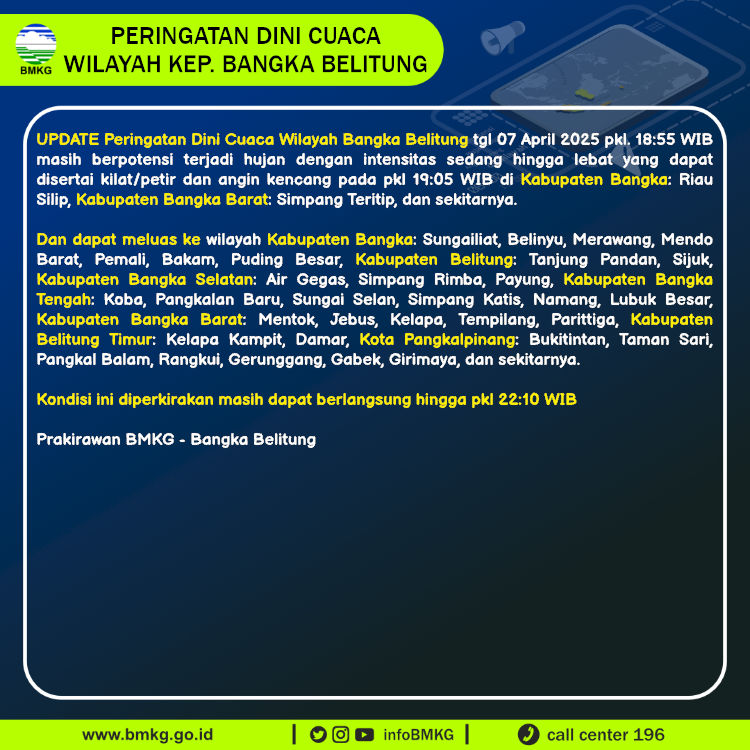 BMKG

PERINGATAN DINI CUACA
WILAYAH KEP. BANGKA BELITUNG

UPDATE Peringatan Dini Cuaca Wilayah Bangka Belitung tgl 07 April 2025 pkl. 18:55 WIB masih berpotensi terjadi hujan dengan intensitas sedang hingga lebat yang dapat disertai kilat/petir dan angin kencang pada pkl 19:05 WIB di Kabupaten Bangka: Riau Silip, Kabupaten Bangka Barat: Simpang Teritip, dan sekitarnya.

Dan dapat meluas ke wilayah Kabupaten Bangka: Sungailiat, Belinyu, Merawang, Mendo Barat, Pemali, Bakam, Puding Besar, Kabupaten Belitung: Tanjung Pandan, Sijuk, Kabupaten Bangka Selatan: Air Gegas, Simpang Rimba, Payung, Kabupaten Bangka Tengah: Koba, Pangkalan Baru, Sungai Selan, Simpang Katis, Namang, Lubuk Besar, Kabupaten Bangka Barat: Mentok, Jebus, Kelapa, Tempilang, Parittiga, Kabupaten Belitung Timur: Kelapa Kampit, Damar, Kota Pangkalpinang: Bukitintan, Taman Sari, Pangkal Balam, Rangkui, Gerunggang, Gabek, Girimaya, dan sekitarnya.

Kondisi ini diperkirakan masih dapat berlangsung hingga pkl 22:10 WIB

Prakirawan BMKG - Bangka Belitung

www.bmkg.go.id | infoBMKG | call center 196